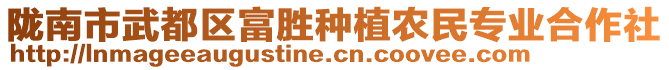 陇南市武都区富胜种植农民专业合作社
http://lnmageeaugustine.cn.coovee.com